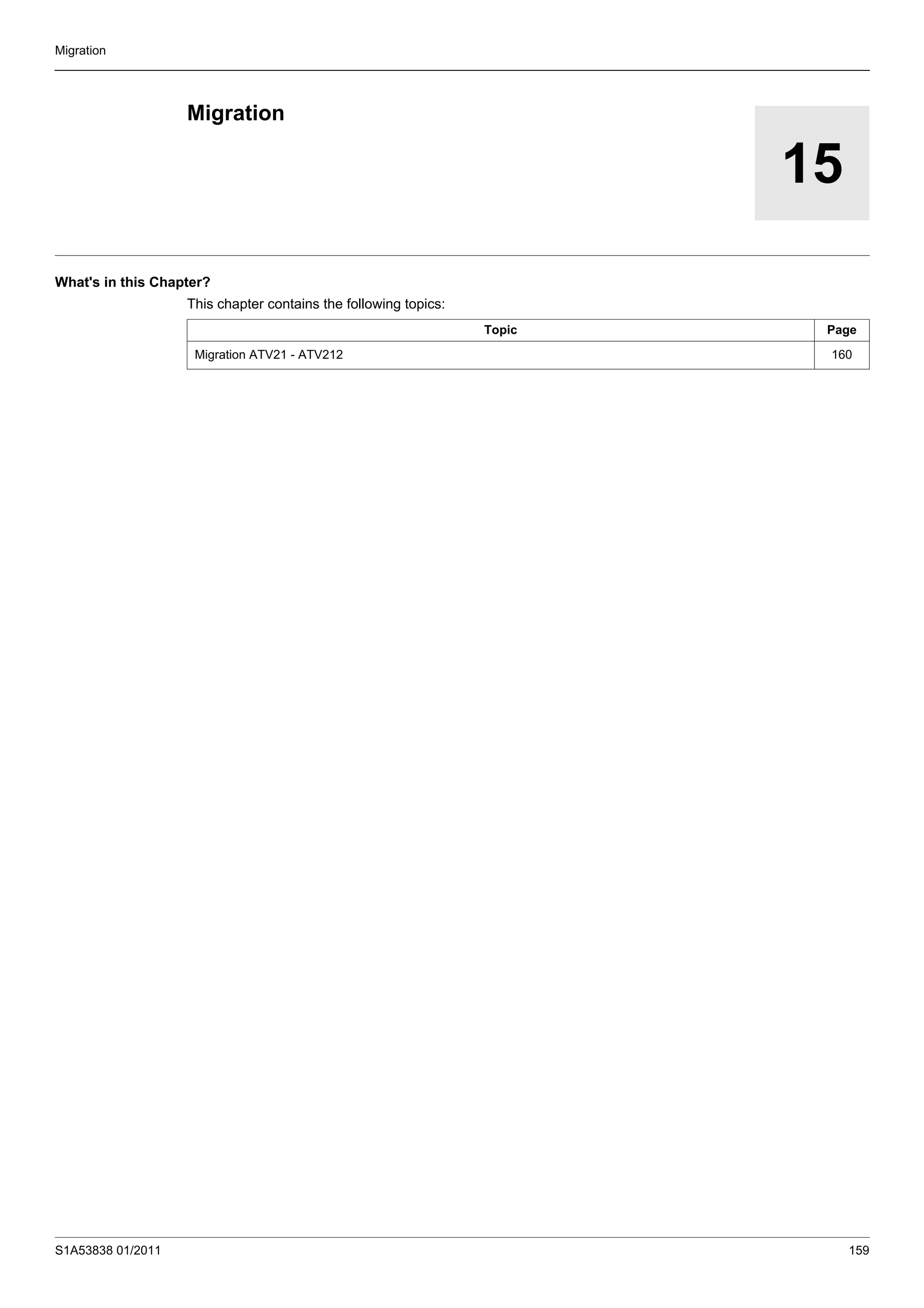 Migration

Migration

15

What's in this Chapter?

This chapter contains the following topics:

| Topic | Page |
|---|---|
| Migration ATV21 - ATV212 | 160 |

S1A53838 01/2011

159